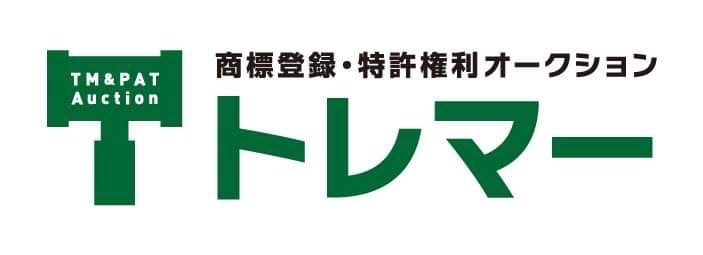 TM&PAT Auction

商標登録・特許権利オークション

トレマー